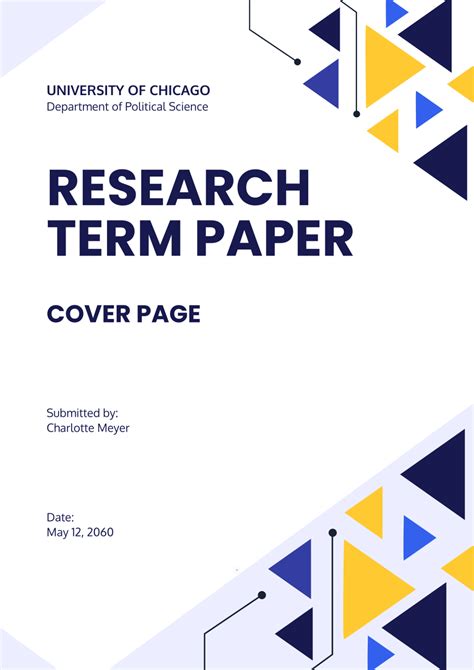 UNIVERSITY OF CHICAGO
Department of Political Science

RESEARCH TERM PAPER

COVER PAGE

Submitted by:
Charlotte Meyer

Date:
May 12, 2060